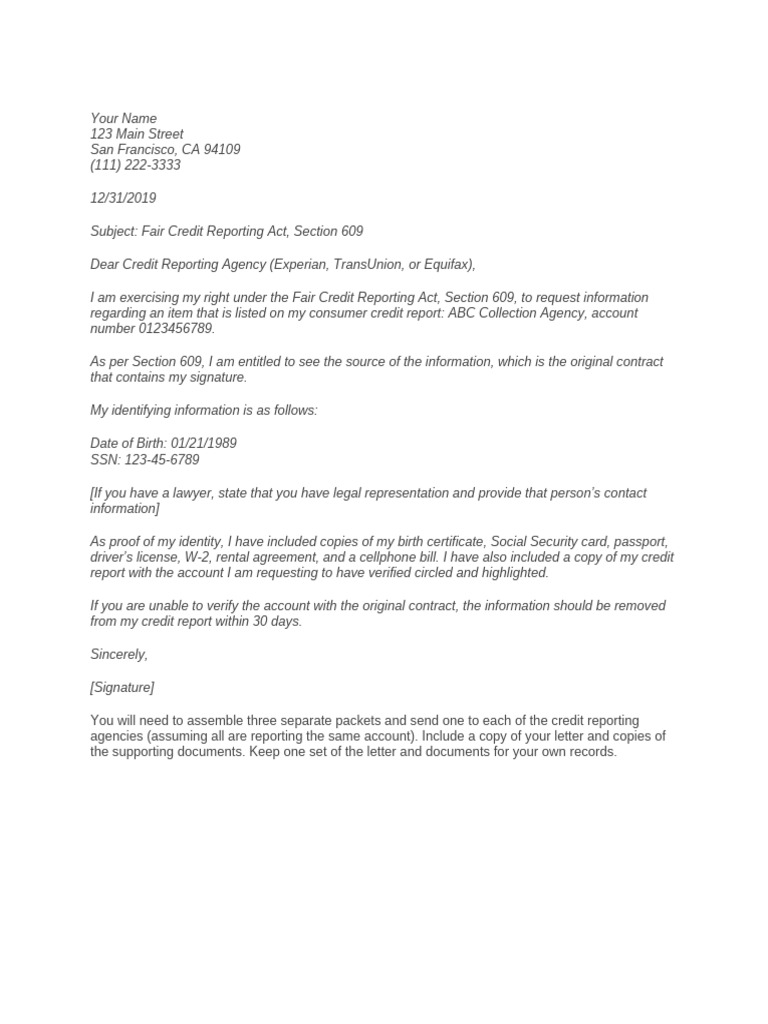 Your Name
123 Main Street
San Francisco, CA 94109
(111) 222-3333

12/31/2019

Subject: Fair Credit Reporting Act, Section 609

Dear Credit Reporting Agency (Experian, TransUnion, or Equifax),

I am exercising my right under the Fair Credit Reporting Act, Section 609, to request information regarding an item that is listed on my consumer credit report: ABC Collection Agency, account number 0123456789.

As per Section 609, I am entitled to see the source of the information, which is the original contract that contains my signature.

My identifying information is as follows:

Date of Birth: 01/21/1989
SSN: 123-45-6789

[If you have a lawyer, state that you have legal representation and provide that person's contact information]

As proof of my identity, I have included copies of my birth certificate, Social Security card, passport, driver's license, W-2, rental agreement, and a cellphone bill. I have also included a copy of my credit report with the account I am requesting to have verified circled and highlighted.

If you are unable to verify the account with the original contract, the information should be removed from my credit report within 30 days.

Sincerely,

[Signature]

You will need to assemble three separate packets and send one to each of the credit reporting agencies (assuming all are reporting the same account). Include a copy of your letter and copies of the supporting documents. Keep one set of the letter and documents for your own records.